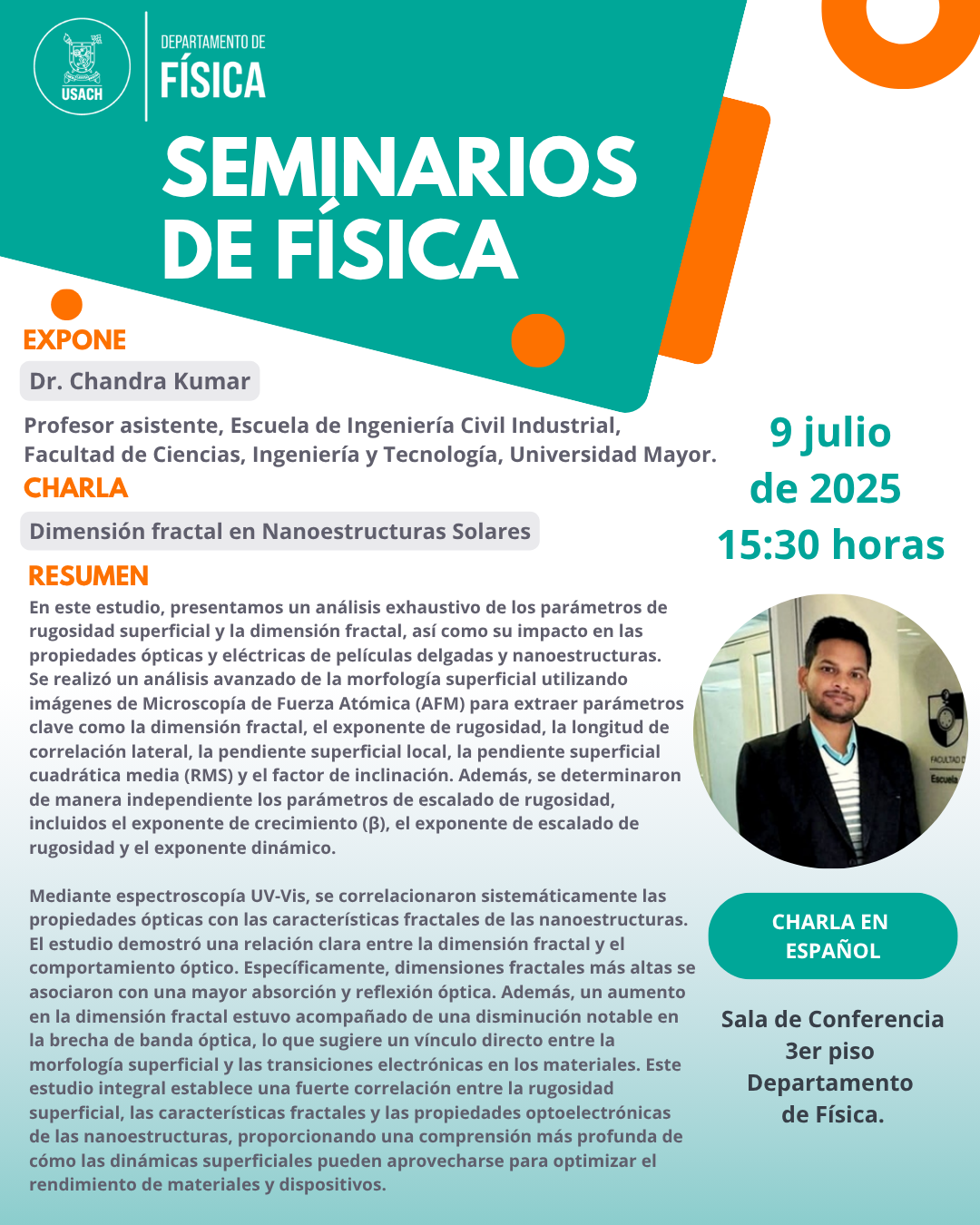 USACH

DEPARTAMENTO DE
FÍSICA

SEMINARIOS
DE FÍSICA

EXPONE

Dr. Chandra Kumar

Profesor asistente, Escuela de Ingeniería Civil Industrial, Facultad de Ciencias, Ingeniería y Tecnología, Universidad Mayor.

CHARLA

Dimensión fractal en Nanoestructuras Solares

RESUMEN

En este estudio, presentamos un análisis exhaustivo de los parámetros de rugosidad superficial y la dimensión fractal, así como su impacto en las propiedades ópticas y eléctricas de películas delgadas y nanoestructuras. Se realizó un análisis avanzado de la morfología superficial utilizando imágenes de Microscopía de Fuerza Atómica (AFM) para extraer parámetros clave como la dimensión fractal, el exponente de rugosidad, la longitud de correlación lateral, la pendiente superficial local, la pendiente superficial cuadrática media (RMS) y el factor de inclinación. Además, se determinaron de manera independiente los parámetros de escalado de rugosidad, incluidos el exponente de crecimiento (β), el exponente de escalado de rugosidad y el exponente dinámico.

Mediante espectroscopía UV-Vis, se correlacionaron sistemáticamente las propiedades ópticas con las características fractales de las nanoestructuras. El estudio demostró una relación clara entre la dimensión fractal y el comportamiento óptico. Específicamente, dimensiones fractales más altas se asociaron con una mayor absorción y reflexión óptica. Además, un aumento en la dimensión fractal estuvo acompañado de una disminución notable en la brecha de banda óptica, lo que sugiere un vínculo directo entre la morfología superficial y las transiciones electrónicas en los materiales. Este estudio integral establece una fuerte correlación entre la rugosidad superficial, las características fractales y las propiedades optoelectrónicas de las nanoestructuras, proporcionando una comprensión más profunda de cómo las dinámicas superficiales pueden aprovecharse para optimizar el rendimiento de materiales y dispositivos.

9 julio
de 2025
15:30 horas

FACULTAD D
Escuela

CHARLA EN ESPAÑOL

Sala de Conferencia
3er piso
Departamento
de Física.